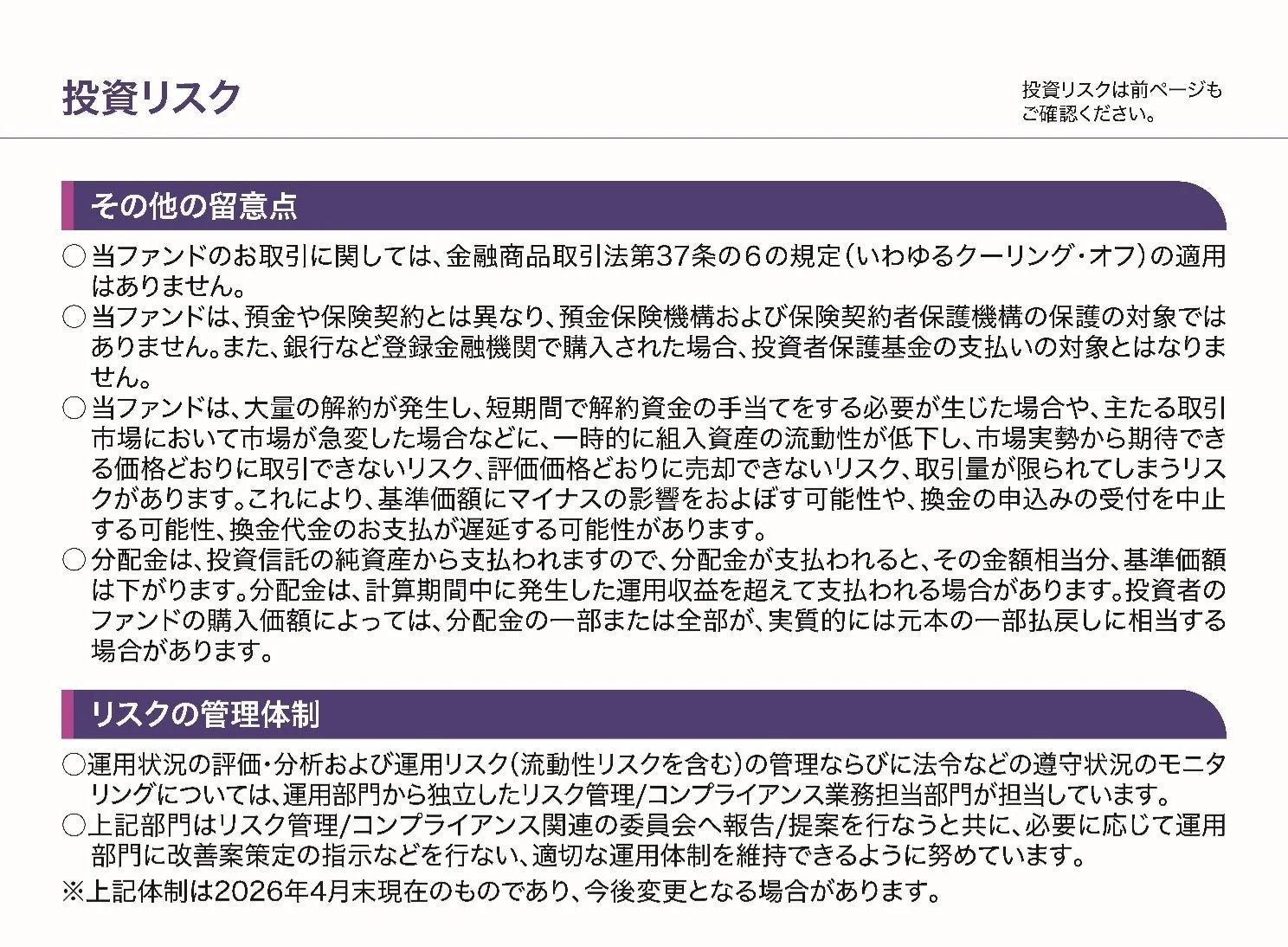 投資リスク

投資リスクは前ページもご確認ください。

その他の留意点

○当ファンドのお取引に関しては、金融商品取引法第37条の6の規定（いわゆるクーリング・オフ）の適用はありません。
○当ファンドは、預金や保険契約とは異なり、預金保険機構および保険契約者保護機構の保護の対象ではありません。また、銀行など登録金融機関で購入された場合、投資者保護基金の支払いの対象とはなりません。
○当ファンドは、大量の解約が発生し、短期間で解約資金の手当てをする必要が生じた場合や、主たる取引市場において市場が急変した場合などに、一時的に組入資産の流動性が低下し、市場実勢から期待できる価格どおりに取引できないリスク、評価価格どおりに売却できないリスク、取引量が限られてしまうリスクがあります。これにより、基準価額にマイナスの影響をおよぼす可能性や、換金の申込みの受付を中止する可能性、換金代金のお支払が遅延する可能性があります。
○分配金は、投資信託の純資産から支払われますので、分配金が支払われると、その金額相当分、基準価額は下がります。分配金は、計算期間中に発生した運用収益を超えて支払われる場合があります。投資者のファンドの購入価額によっては、分配金の一部または全部が、実質的には元本の一部払戻しに相当する場合があります。

リスクの管理体制

○運用状況の評価・分析および運用リスク（流動性リスクを含む）の管理ならびに法令などの遵守状況のモニタリングについては、運用部門から独立したリスク管理/コンプライアンス業務担当部門が担当しています。
○上記部門はリスク管理/コンプライアンス関連の委員会へ報告/提案を行なうと共に、必要に応じて運用部門に改善案策定の指示などを行ない、適切な運用体制を維持できるように努めています。
※上記体制は2026年4月末現在のものであり、今後変更となる場合があります。